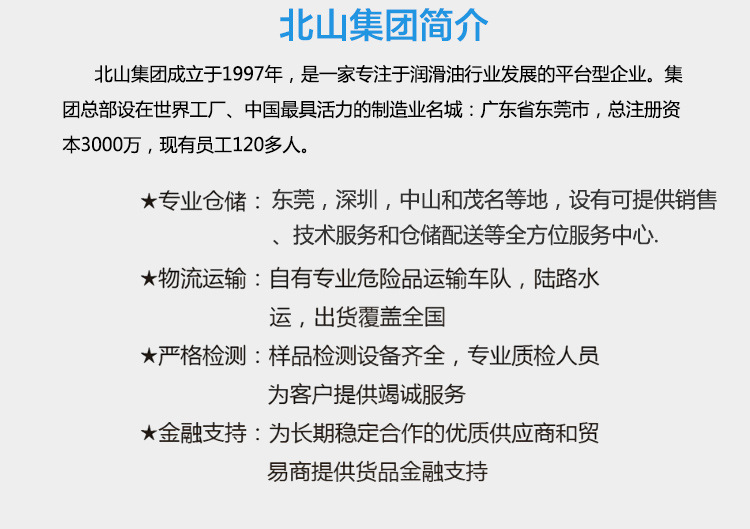 北山集团简介

北山集团成立于1997年，是一家专注于润滑油行业发展的平台型企业。集团总部设在世界工厂、中国最具活力的制造业名城：广东省东莞市，总注册资本3000万，现有员工120多人。

★专业仓储：东莞，深圳，中山和茂名等地，设有可提供销售、技术服务和仓储配送等全方位服务中心.

★物流运输：自有专业危险品运输车队，陆路水运，出货覆盖全国

★严格检测：样品检测设备齐全，专业质检人员为客户提供竭诚服务

★金融支持：为长期稳定合作的优质供应商和贸易商提供货品金融支持